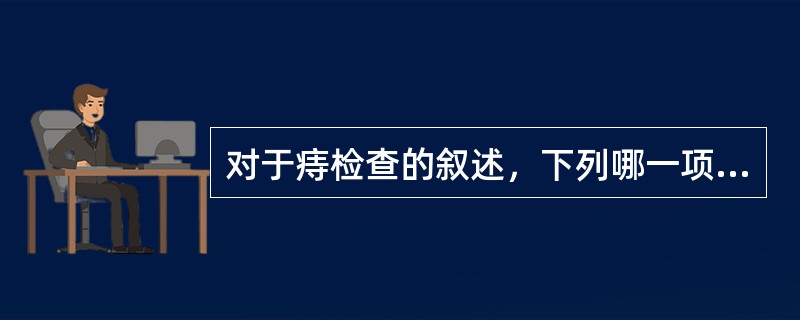 对于痔检查的叙述，下列哪一项...